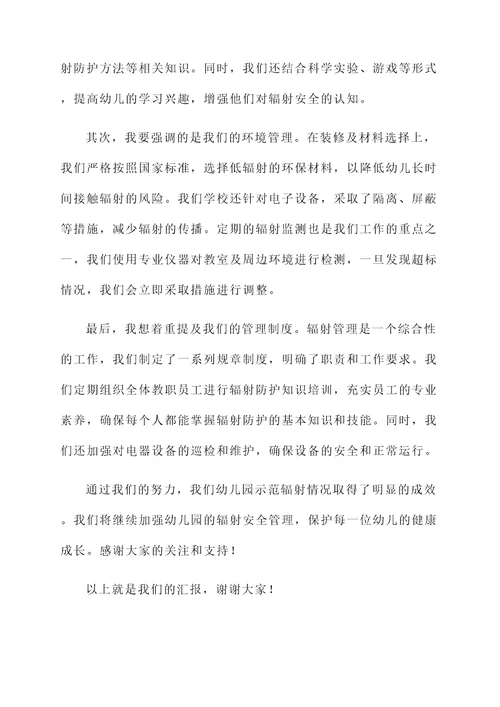 射防护方法等相关知识。同时，我们还结合科学实验、游戏等形式，提高幼儿的学习兴趣，增强他们对辐射安全的认知。

其次，我要强调的是我们的环境管理。在装修及材料选择上，我们严格按照国家标准，选择低辐射的环保材料，以降低幼儿长时间接触辐射的风险。我们学校还针对电子设备，采取了隔离、屏蔽等措施，减少辐射的传播。定期的辐射监测也是我们工作的重点之一，我们使用专业仪器对教室及周边环境进行检测，一旦发现超标情况，我们会立即采取措施进行调整。

最后，我想着重提及我们的管理制度。辐射管理是一个综合性的工作，我们制定了一系列规章制度，明确了职责和工作要求。我们定期组织全体教职员工进行辐射防护知识培训，充实员工的专业素养，确保每个人都能掌握辐射防护的基本知识和技能。同时，我们还加强对电器设备的巡检和维护，确保设备的安全和正常运行。

通过我们的努力，我们幼儿园示范辐射情况取得了明显的成效。我们将继续加强幼儿园的辐射安全管理，保护每一位幼儿的健康成长。感谢大家的关注和支持！

以上就是我们的汇报，谢谢大家！